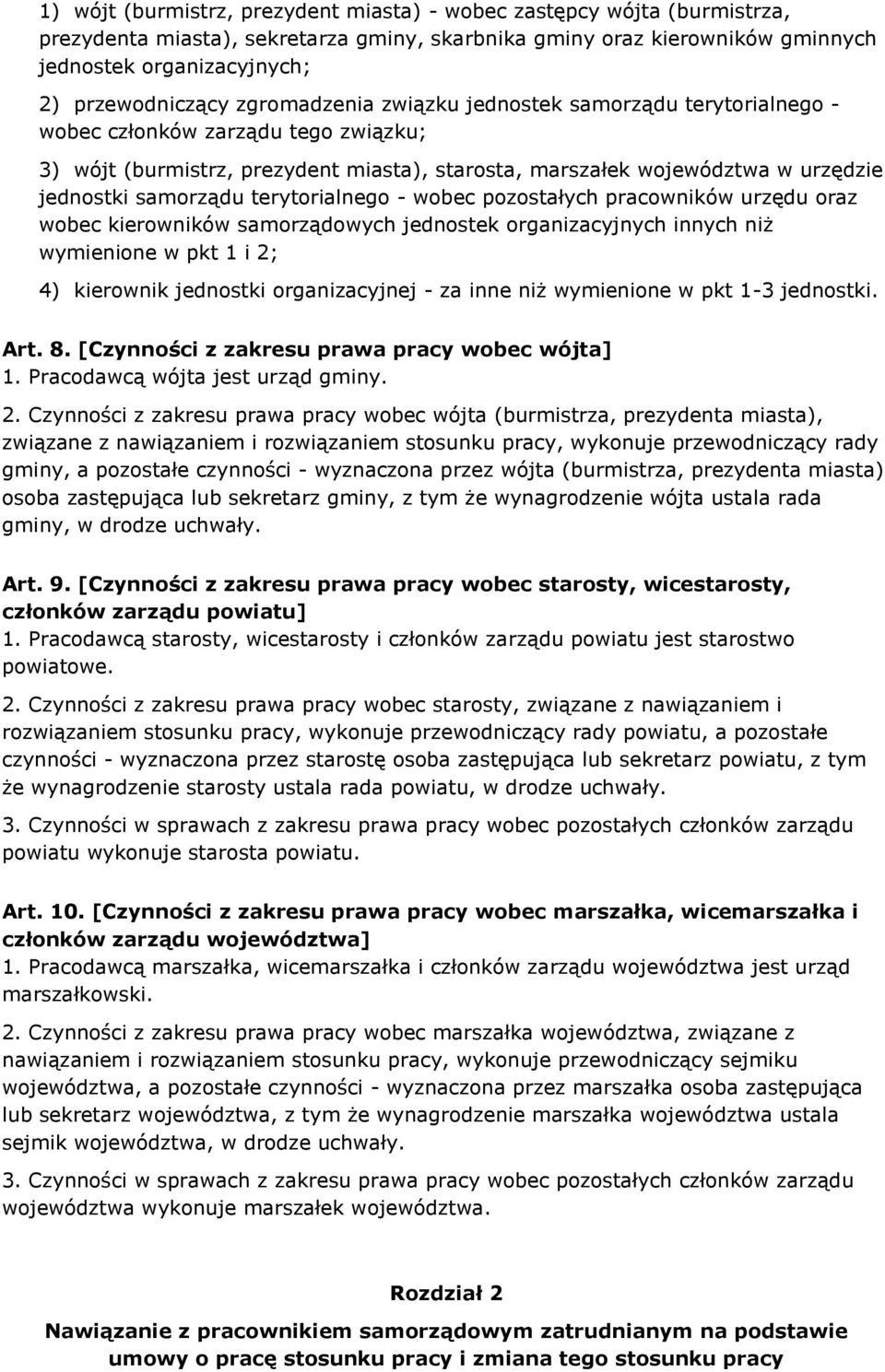 1) wójt (burmistrz, prezydent miasta) - wobec zastępcy wójta (burmistrza, prezydenta miasta), sekretarza gminy, skarbnika gminy oraz kierowników gminnych jednostek organizacyjnych;

2) przewodniczący zgromadzenia związku jednostek samorządu terytorialnego - wobec członków zarządu tego związku;

3) wójt (burmistrz, prezydent miasta), starosta, marszałek województwa w urzędzie jednostki samorządu terytorialnego - wobec pozostałych pracowników urzędu oraz wobec kierowników samorządowych jednostek organizacyjnych innych niż wymienione w pkt 1 i 2;

4) kierownik jednostki organizacyjnej - za inne niż wymienione w pkt 1-3 jednostki.

Art. 8. [Czynności z zakresu prawa pracy wobec wójta]
1. Pracodawcą wójta jest urząd gminy.

2. Czynności z zakresu prawa pracy wobec wójta (burmistrza, prezydenta miasta), związane z nawiązaniem i rozwiązaniem stosunku pracy, wykonuje przewodniczący rady gminy, a pozostałe czynności - wyznaczona przez wójta (burmistrza, prezydenta miasta) osoba zastępująca lub sekretarz gminy, z tym że wynagrodzenie wójta ustala rada gminy, w drodze uchwały.

Art. 9. [Czynności z zakresu prawa pracy wobec starosty, wicestarosty, członków zarządu powiatu]
1. Pracodawcą starosty, wicestarosty i członków zarządu powiatu jest starostwo powiatowe.

2. Czynności z zakresu prawa pracy wobec starosty, związane z nawiązaniem i rozwiązaniem stosunku pracy, wykonuje przewodniczący rady powiatu, a pozostałe czynności - wyznaczona przez starostę osoba zastępująca lub sekretarz powiatu, z tym że wynagrodzenie starosty ustala rada powiatu, w drodze uchwały.

3. Czynności w sprawach z zakresu prawa pracy wobec pozostałych członków zarządu powiatu wykonuje starosta powiatu.

Art. 10. [Czynności z zakresu prawa pracy wobec marszałka, wicemarszałka i członków zarządu województwa]
1. Pracodawcą marszałka, wicemarszałka i członków zarządu województwa jest urząd marszałkowski.

2. Czynności z zakresu prawa pracy wobec marszałka województwa, związane z nawiązaniem i rozwiązaniem stosunku pracy, wykonuje przewodniczący sejmiku województwa, a pozostałe czynności - wyznaczona przez marszałka osoba zastępująca lub sekretarz województwa, z tym że wynagrodzenie marszałka województwa ustala sejmik województwa, w drodze uchwały.

3. Czynności w sprawach z zakresu prawa pracy wobec pozostałych członków zarządu województwa wykonuje marszałek województwa.

Rozdział 2

Nawiązanie z pracownikiem samorządowym zatrudnianym na podstawie umowy o pracę stosunku pracy i zmiana tego stosunku pracy